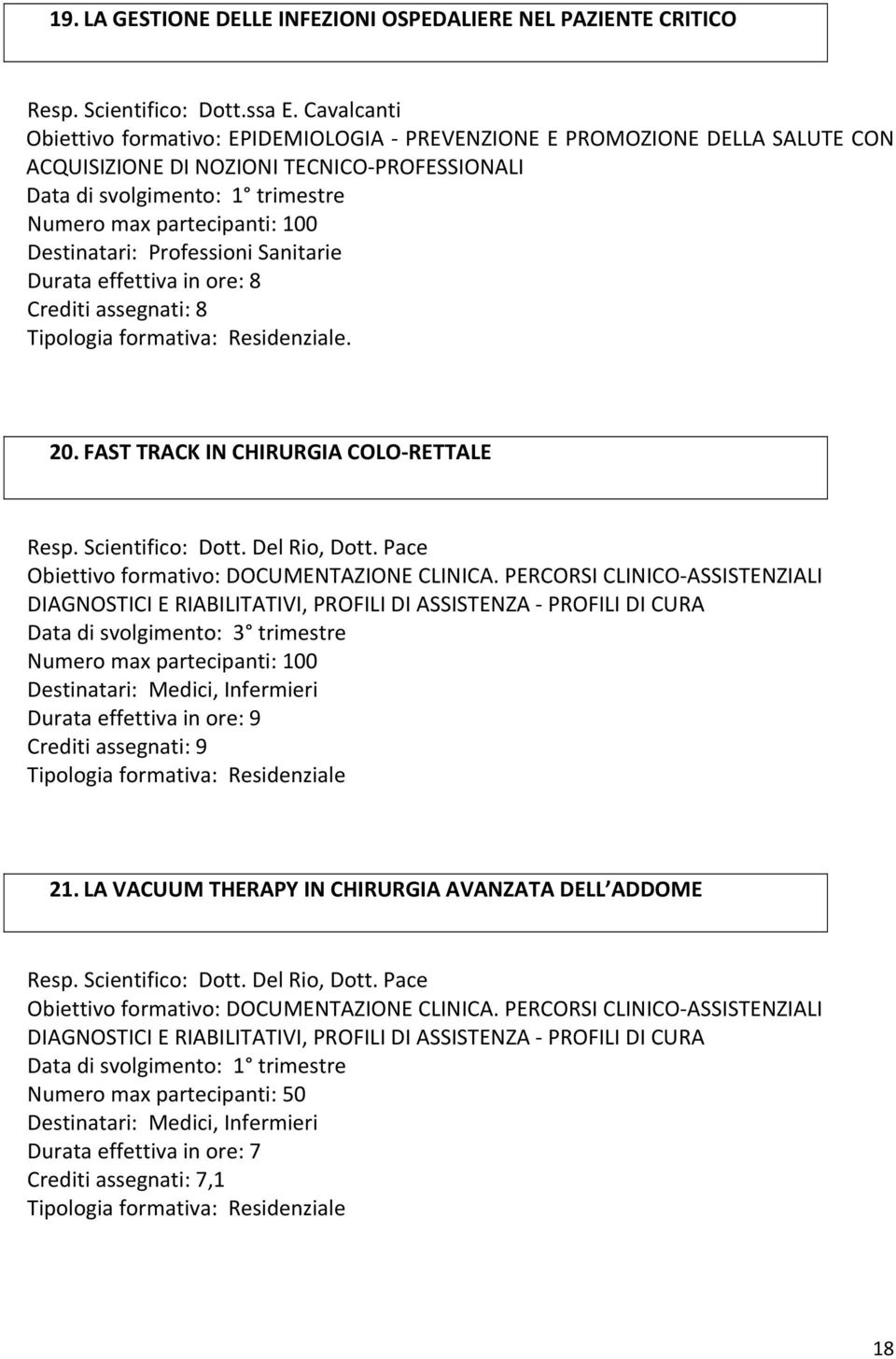 19. LA GESTIONE DELLE INFEZIONI OSPEDALIERE NEL PAZIENTE CRITICO

Resp. Scientifico: Dott.ssa E. Cavalcanti
Obiettivo formativo: EPIDEMIOLOGIA - PREVENZIONE E PROMOZIONE DELLA SALUTE CON ACQUISIZIONE DI NOZIONI TECNICO-PROFESSIONALI
Data di svolgimento: 1° trimestre
Numero max partecipanti: 100
Destinatari: Professioni Sanitarie
Durata effettiva in ore: 8
Crediti assegnati: 8
Tipologia formativa: Residenziale.

20. FAST TRACK IN CHIRURGIA COLO-RETTALE

Resp. Scientifico: Dott. Del Rio, Dott. Pace
Obiettivo formativo: DOCUMENTAZIONE CLINICA. PERCORSI CLINICO-ASSISTENZIALI DIAGNOSTICI E RIABILITATIVI, PROFILI DI ASSISTENZA - PROFILI DI CURA
Data di svolgimento: 3° trimestre
Numero max partecipanti: 100
Destinatari: Medici, Infermieri
Durata effettiva in ore: 9
Crediti assegnati: 9
Tipologia formativa: Residenziale

21. LA VACUUM THERAPY IN CHIRURGIA AVANZATA DELL ADDOME

Resp. Scientifico: Dott. Del Rio, Dott. Pace
Obiettivo formativo: DOCUMENTAZIONE CLINICA. PERCORSI CLINICO-ASSISTENZIALI DIAGNOSTICI E RIABILITATIVI, PROFILI DI ASSISTENZA - PROFILI DI CURA
Data di svolgimento: 1° trimestre
Numero max partecipanti: 50
Destinatari: Medici, Infermieri
Durata effettiva in ore: 7
Crediti assegnati: 7,1
Tipologia formativa: Residenziale

18